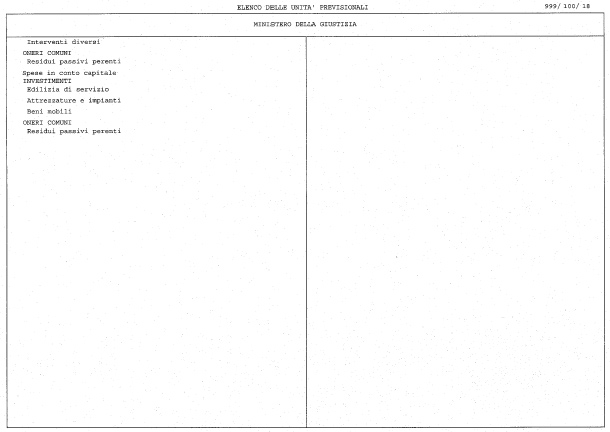 ELENCO DELLE UNITA' PREVISIONALI

999/ 100/ 18

MINISTERO DELLA GIUSTIZIA

Interventi diversi

ONERI COMUNI

Residui passivi perenti

Spese in conto capitale

INVESTIMENTI

Edilizia di servizio

Attrezzature e impianti

Beni mobili

ONERI COMUNI

Residui passivi perenti